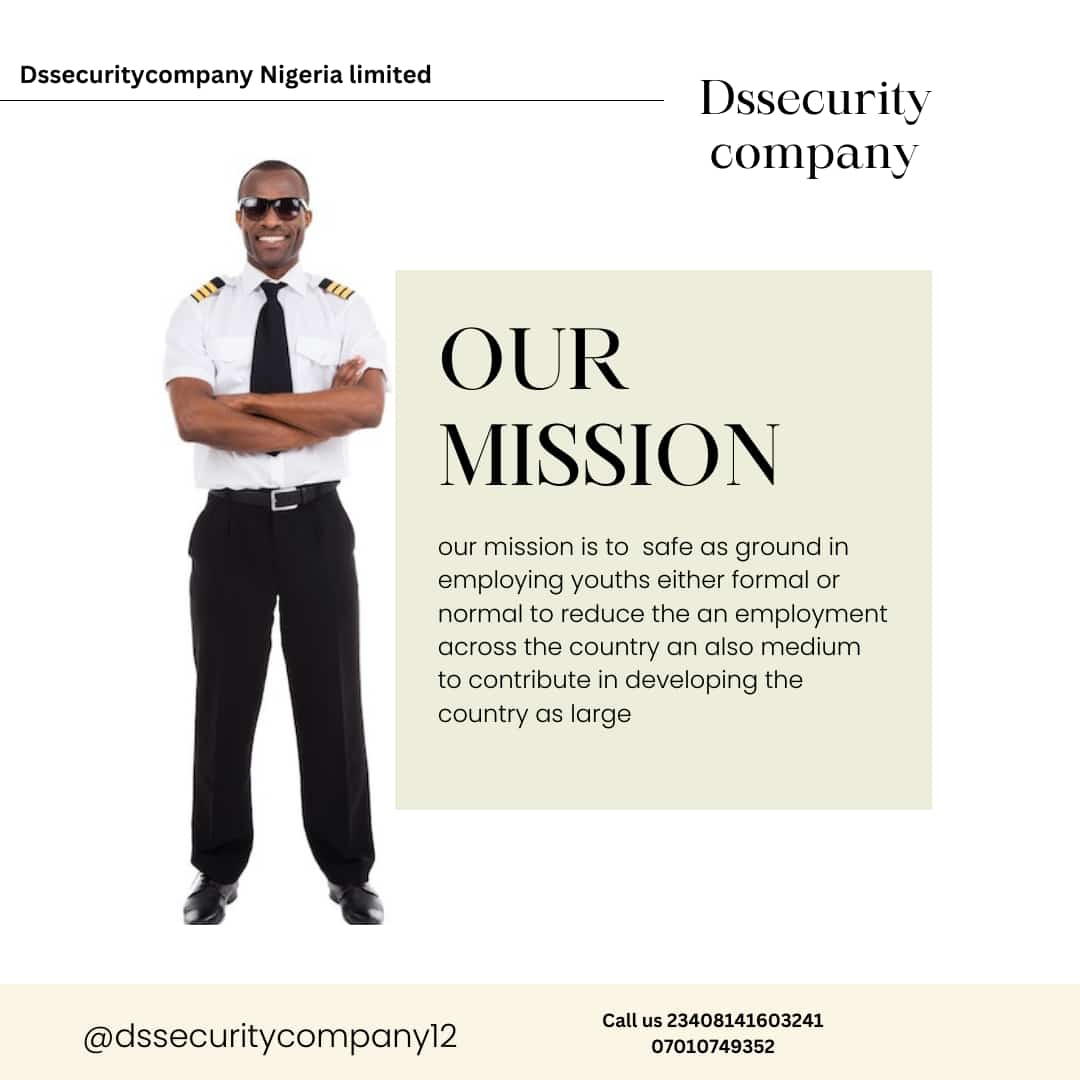 Dssecuritycompany Nigeria limited

Dssecurity company

OUR MISSION

our mission is to safe as ground in employing youths either formal or normal to reduce the an employment across the country an also medium to contribute in developing the country as large

@dssecuritycompany12

Call us 23408141603241
07010749352